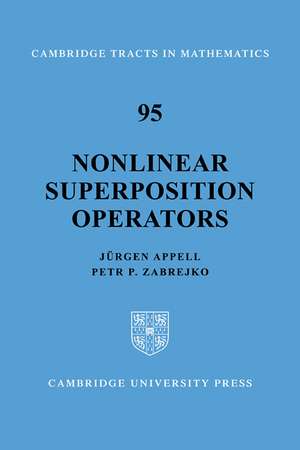 CAMBRIDGE TRACTS IN MATHEMATICS

95

NONLINEAR SUPERPOSITION OPERATORS

JÜRGEN APPELL
PETR P. ZABREJKO

CAMBRIDGE UNIVERSITY PRESS